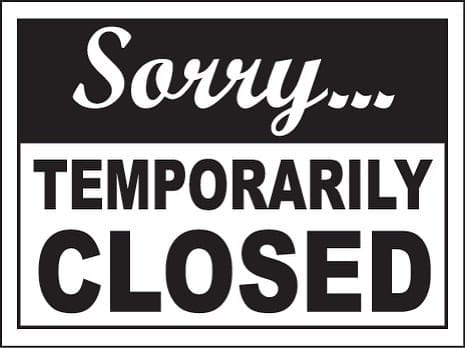 Sorry...

TEMPORARILY CLOSED